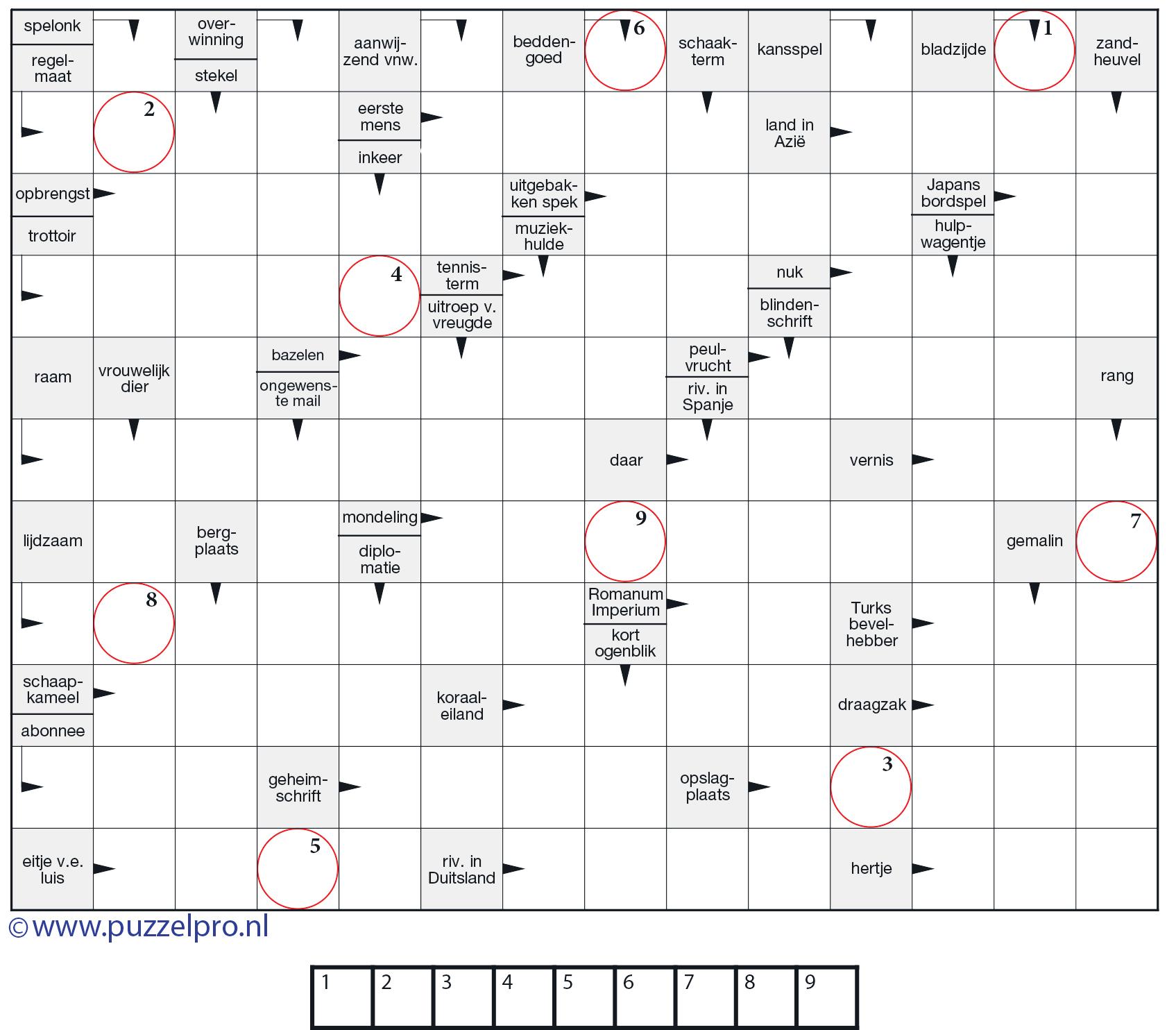 spelonk
regelmaat
overwinning
stekel
aanwijzend vnw.
beddengoed
6
schaakterm
kansspel
bladzijde
1
zandheuvel

2
eerste mens
inkeer
land in Azië

opbrengst
trottoir
uitgebakken spek
muziekhulde
Japans bordspel
hulpwagentje

4
tennisterm
uitroep v. vreugde
nuk
blindenschrift

raam
vrouwelijk dier
bazelen
ongewenste mail
peulvrucht
riv. in Spanje
rang

daar
vernis

lijdzaam
bergplaats
mondeling
diplomatie
9
gemalin
7

8
Romanum Imperium
kort ogenblik
Turks bevelhebber

schaapkameel
abonnee
koraaleiland
draagzak

geheimschrift
opslagplaats
3

eitje v.e. luis
5
riv. in Duitsland
hertje

©www.puzzelpro.nl

| 1 | 2 | 3 | 4 | 5 | 6 | 7 | 8 | 9 |
|---|---|---|---|---|---|---|---|---|